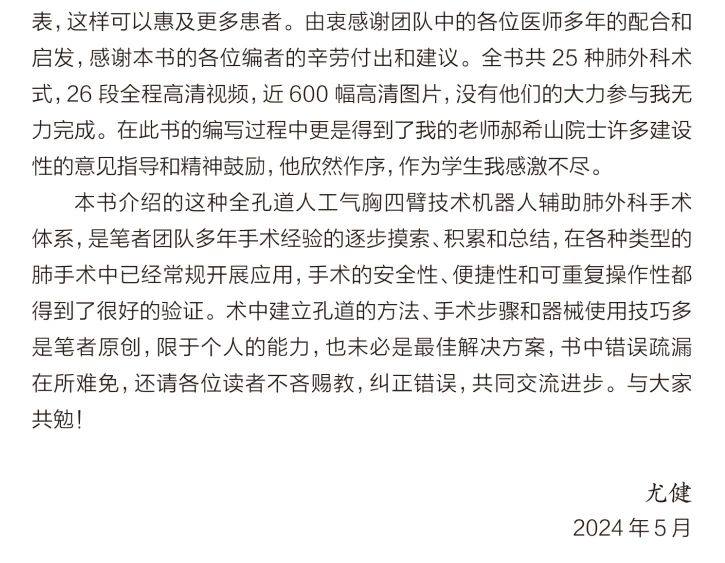 表，这样可以惠及更多患者。由衷感谢团队中的各位医师多年的配合和启发，感谢本书的各位编者的辛劳付出和建议。全书共25种肺外科术式，26段全程高清视频，近600幅高清图片，没有他们的大力参与我无力完成。在此书的编写过程中更是得到了我的老师郝希山院士许多建设性的意见指导和精神鼓励，他欣然作序，作为学生我感激不尽。

本书介绍的这种全孔道人工气胸四臂技术机器人辅助肺外科手术体系，是笔者团队多年手术经验的逐步摸索、积累和总结，在各种类型的肺手术中已经常规开展应用，手术的安全性、便捷性和可重复操作性都得到了很好的验证。术中建立孔道的方法、手术步骤和器械使用技巧多是笔者原创，限于个人的能力，也未必是最佳解决方案，书中错误疏漏在所难免，还请各位读者不吝赐教，纠正错误，共同交流进步。与大家共勉！

尤健
2024年5月